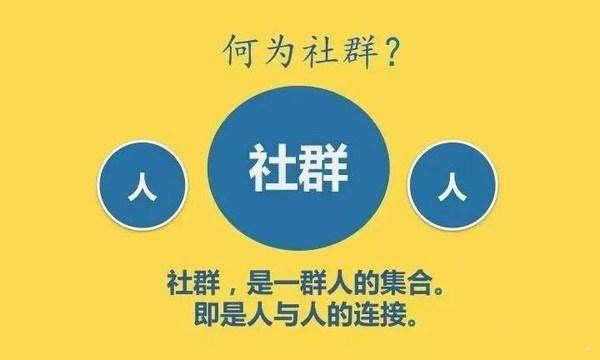 何为社群？

人

社群

人

社群，是一群人的集合。
即是人与人的连接。